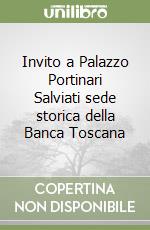 unilibro

Invito a Palazzo Portinari Salviati sede storica della Banca Toscana

COPERTINA NON DISPONIBILE